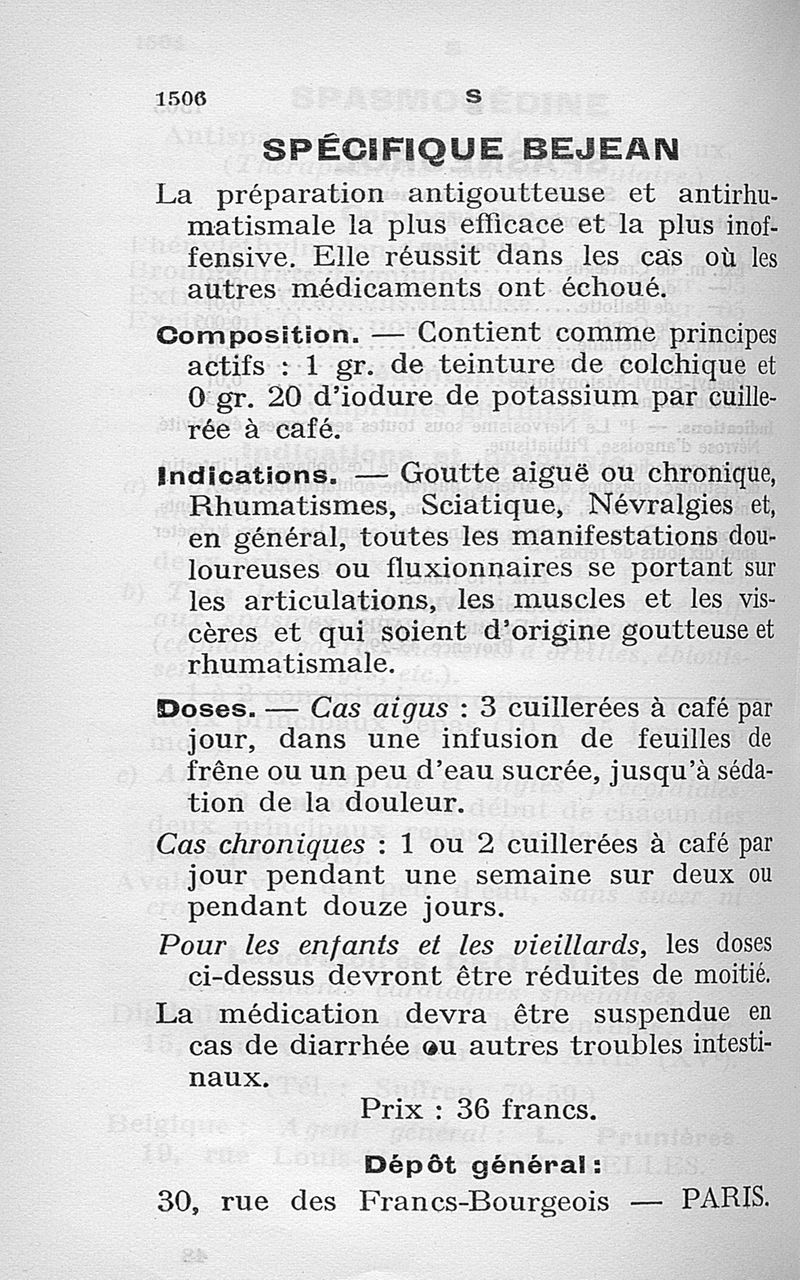 1506 S

SPÉCIFIQUE BEJEAN

La préparation antigoutteuse et antirhumatismale la plus efficace et la plus inoffensive. Elle réussit dans les cas où les autres médicaments ont échoué.

Composition. — Contient comme principes actifs : 1 gr. de teinture de colchique et 0 gr. 20 d'iodure de potassium par cuillerée à café.

Indications. — Goutte aiguë ou chronique, Rhumatismes, Sciatique, Névralgies et, en général, toutes les manifestations douloureuses ou fluxionnaires se portant sur les articulations, les muscles et les viscères et qui soient d'origine goutteuse et rhumatismale.

Doses. — Cas aigus : 3 cuillerées à café par jour, dans une infusion de feuilles de frêne ou un peu d'eau sucrée, jusqu'à sédation de la douleur.

Cas chroniques : 1 ou 2 cuillerées à café par jour pendant une semaine sur deux ou pendant douze jours.

Pour les enfants et les vieillards, les doses ci-dessus devront être réduites de moitié.

La médication devra être suspendue en cas de diarrhée ou autres troubles intestinaux.

Prix : 36 francs.

Dépôt général :

30, rue des Francs-Bourgeois — PARIS.